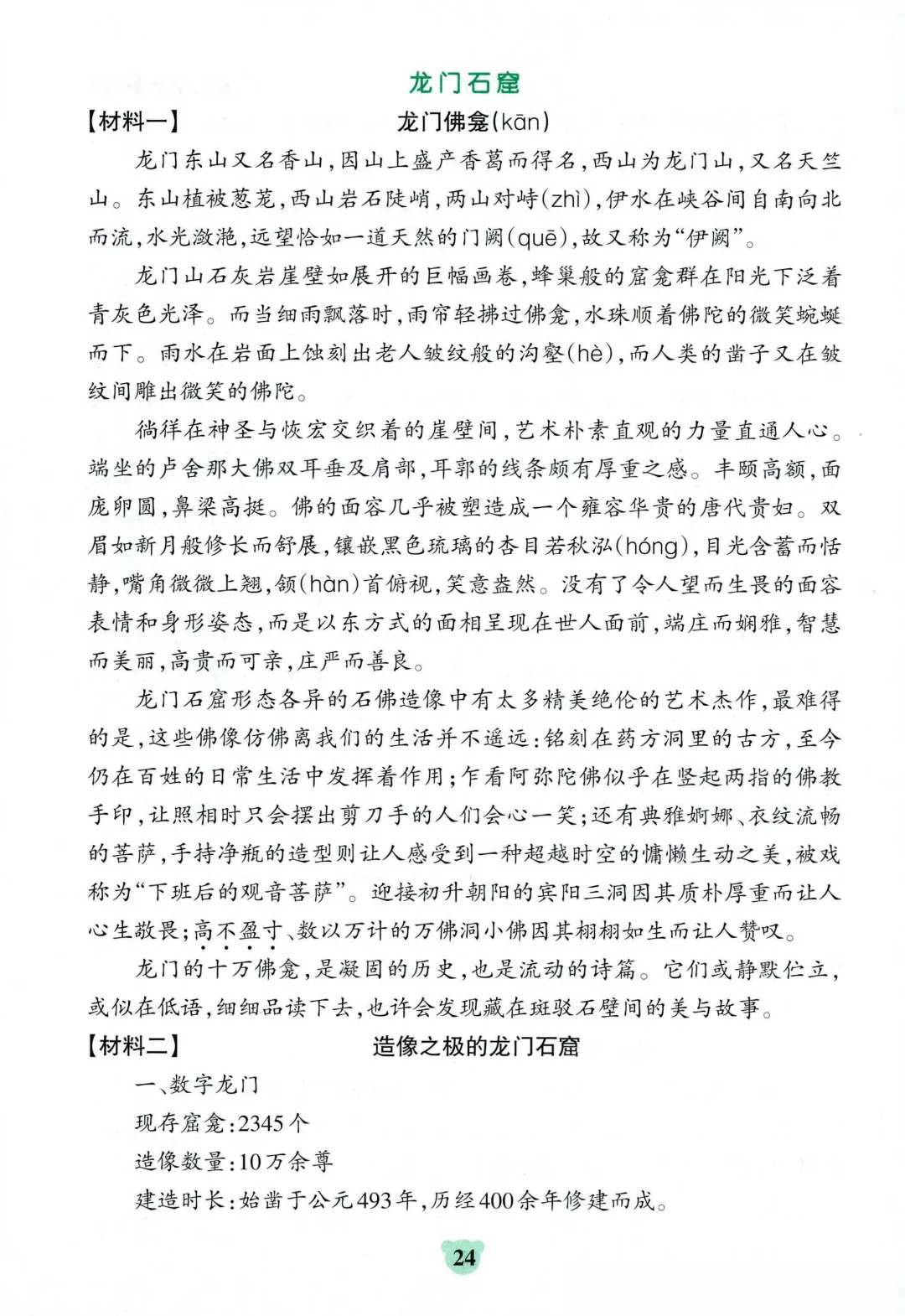 龙门石窟

【材料一】　　龙门佛龛(kān)

龙门东山又名香山，因山上盛产香葛而得名，西山为龙门山，又名天竺山。东山植被葱茏，西山岩石陡峭，两山对峙(zhì)，伊水在峡谷间自南向北而流，水光潋滟，远望恰如一道天然的门阙(quē)，故又称为“伊阙”。

龙门山石灰岩崖壁如展开的巨幅画卷，蜂巢般的窟龛群在阳光下泛着青灰色光泽。而当细雨飘落时，雨帘轻拂过佛龛，水珠顺着佛陀的微笑蜿蜒而下。雨水在岩面上蚀刻出老人皱纹般的沟壑(hè)，而人类的凿子又在皱纹间雕出微笑的佛陀。

徜徉在神圣与恢宏交织着的崖壁间，艺术朴素直观的力量直通人心。端坐的卢舍那大佛双耳垂及肩部，耳郭的线条颇有厚重之感。丰颐高额，面庞卵圆，鼻梁高挺。佛的面容几乎被塑造成一个雍容华贵的唐代贵妇。双眉如新月般修长而舒展，镶嵌黑色琉璃的杏目若秋泓(hóng)，目光含蓄而恬静，嘴角微微上翘，颔(hàn)首俯视，笑意盎然。没有了令人望而生畏的面容表情和身形姿态，而是以东方式的面相呈现在世人面前，端庄而娴雅，智慧而美丽，高贵而可亲，庄严而善良。

龙门石窟形态各异的石佛造像中有太多精美绝伦的艺术杰作，最难得的是，这些佛像仿佛离我们的生活并不遥远：铭刻在药方洞里的古方，至今仍在百姓的日常生活中发挥着作用；乍看阿弥陀佛似乎在竖起两指的佛教手印，让照相时只会摆出剪刀手的人们会心一笑；还有典雅婀娜、衣纹流畅的菩萨，手持净瓶的造型则让人感受到一种超越时空的慵懒生动之美，被戏称为“下班后的观音菩萨”。迎接初升朝阳的宾阳三洞因其质朴厚重而让人心生敬畏；高不盈寸、数以万计的万佛洞小佛因其栩栩如生而让人赞叹。

龙门的十万佛龛，是凝固的历史，也是流动的诗篇。它们或静默伫立，或似在低语，细细品读下去，也许会发现藏在斑驳石壁间的美与故事。

【材料二】　　造像之极的龙门石窟

一、数字龙门

现存窟龛：2345个

造像数量：10万余尊

建造时长：始凿于公元493年，历经400余年修建而成。

24